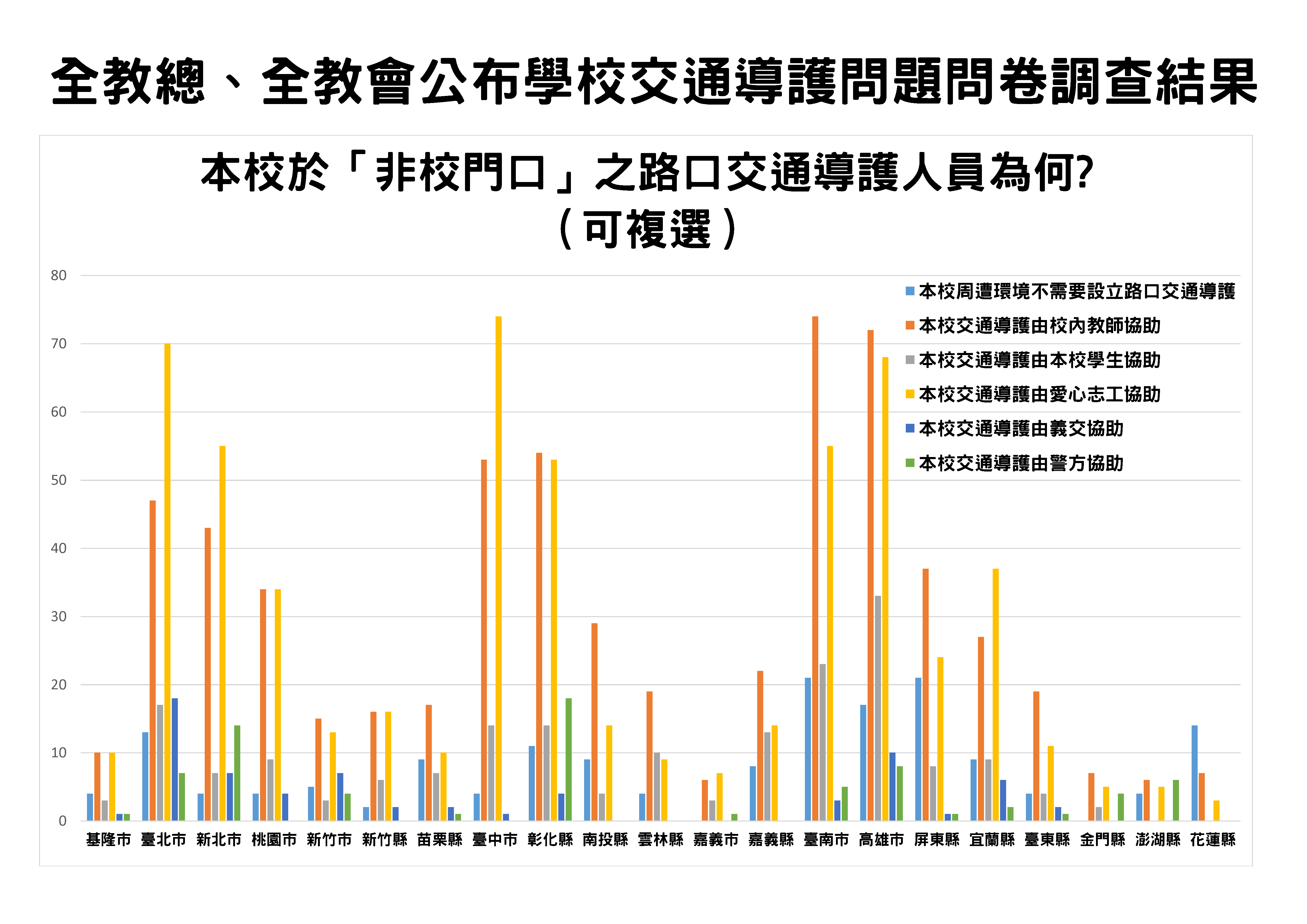 全教總、全教會公布學校交通導護問題問卷調查結果

本校於「非校門口」之路口交通導護人員為何?
(可複選)

80
70
60
50
40
30
20
10
0

本校周遭環境不需要設立路口交通導護
本校交通導護由校內教師協助
本校交通導護由本校學生協助
本校交通導護由愛心志工協助
本校交通導護由義交協助
本校交通導護由警方協助

基隆市 臺北市 新北市 桃園市 新竹市 新竹縣 苗栗縣 臺中市 彰化縣 南投縣 雲林縣 嘉義市 嘉義縣 臺南市 高雄市 屏東縣 宜蘭縣 臺東縣 金門縣 澎湖縣 花蓮縣